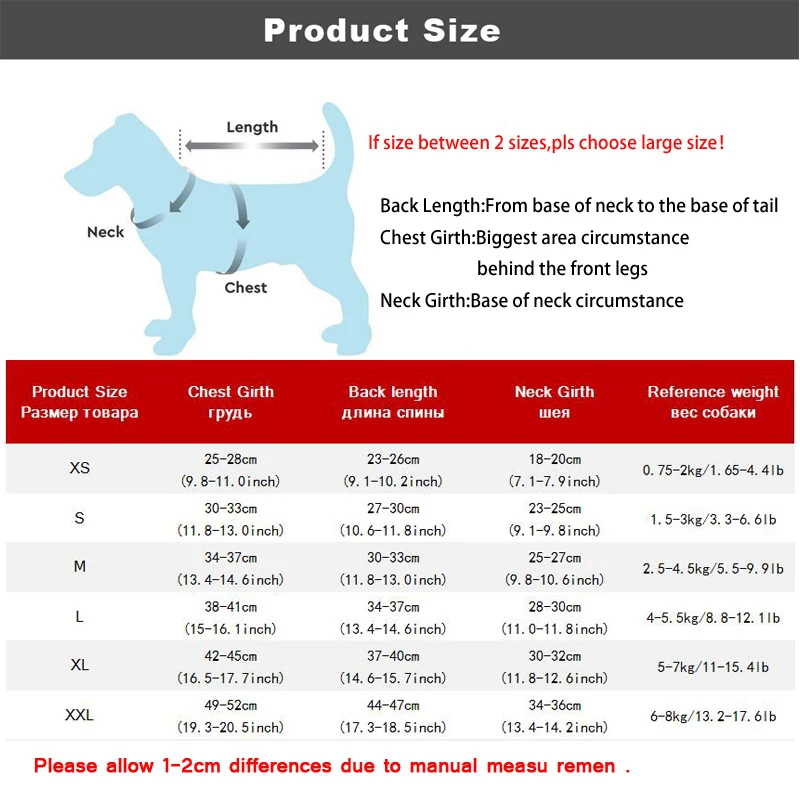 Product Size

Length

Neck

Chest

If size between 2 sizes,pls choose large size!

Back Length:From base of neck to the base of tail
Chest Girth:Biggest area circumstance behind the front legs
Neck Girth:Base of neck circumstance

| Product Size Размер товара | Chest Girth грудь | Back length длина спины | Neck Girth шея | Reference weight вес собаки |
|---|---|---|---|---|
| XS | 25-28cm (9.8-11.0inch) | 23-26cm (9.1-10.2inch) | 18-20cm (7.1-7.9inch) | 0.75-2kg/1.65-4.4lb |
| S | 30-33cm (11.8-13.0inch) | 27-30cm (10.6-11.8inch) | 23-25cm (9.1-9.8inch) | 1.5-3kg/3.3-6.6lb |
| M | 34-37cm (13.4-14.6inch) | 30-33cm (11.8-13.0inch) | 25-27cm (9.8-10.6inch) | 2.5-4.5kg/5.5-9.9lb |
| L | 38-41cm (15-16.1inch) | 34-37cm (13.4-14.6inch) | 28-30cm (11.0-11.8inch) | 4-5.5kg/8.8-12.1lb |
| XL | 42-45cm (16.5-17.7inch) | 37-40cm (14.6-15.7inch) | 30-32cm (11.8-12.6inch) | 5-7kg/11-15.4lb |
| XXL | 49-52cm (19.3-20.5inch) | 44-47cm (17.3-18.5inch) | 34-36cm (13.4-14.2inch) | 6-8kg/13.2-17.6lb |

Please allow 1-2cm differences due to manual measu remen .